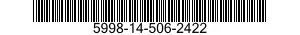 5998-14-506-2422